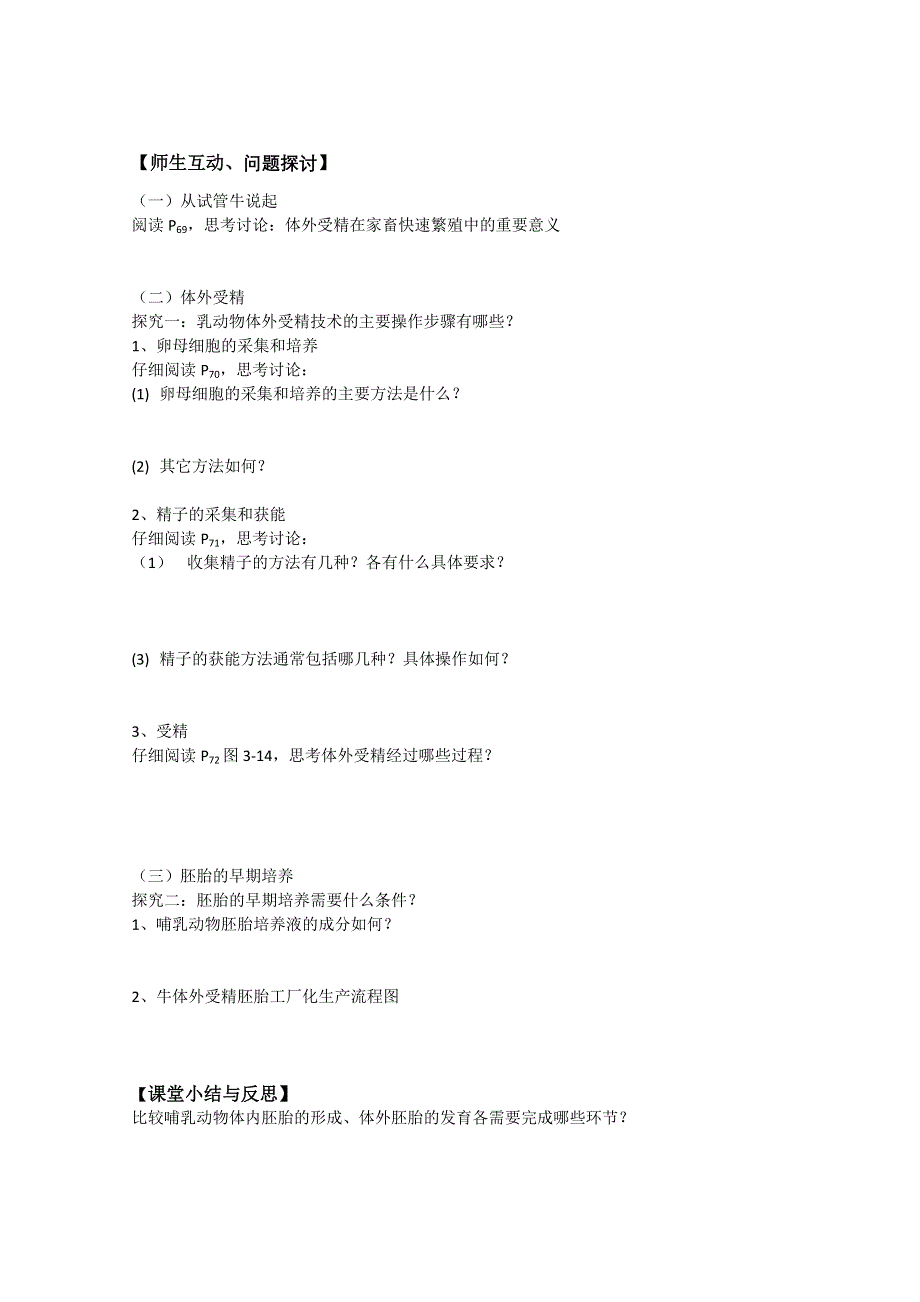 【师生互动、问题探讨】

（一）从试管牛说起
阅读 $P_{69}$，思考讨论：体外受精在家畜快速繁殖中的重要意义

（二）体外受精
探究一：乳动物体外受精技术的主要操作步骤有哪些？
1、卵母细胞的采集和培养
仔细阅读 $P_{70}$，思考讨论：
(1) 卵母细胞的采集和培养的主要方法是什么？

(2) 其它方法如何？

2、精子的采集和获能
仔细阅读 $P_{71}$，思考讨论：
（1） 收集精子的方法有几种？各有什么具体要求？

(3) 精子的获能方法通常包括哪几种？具体操作如何？

3、受精
仔细阅读 $P_{72}$ 图 3-14，思考体外受精经过哪些过程？

（三）胚胎的早期培养
探究二：胚胎的早期培养需要什么条件？
1、哺乳动物胚胎培养液的成分如何？

2、牛体外受精胚胎工厂化生产流程图

【课堂小结与反思】
比较哺乳动物体内胚胎的形成、体外胚胎的发育各需要完成哪些环节？